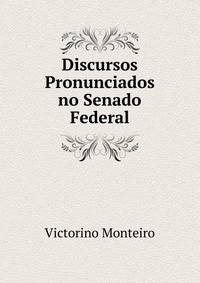 Discursos Pronunciados no Senado Federal

Victorino Monteiro